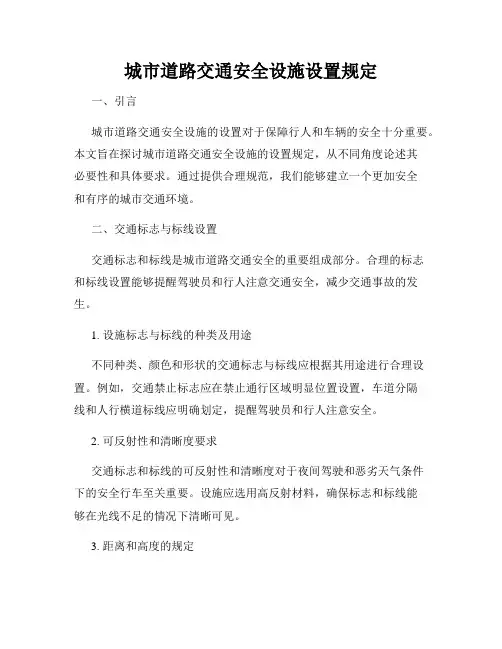 城市道路交通安全设施设置规定

一、引言

城市道路交通安全设施的设置对于保障行人和车辆的安全十分重要。本文旨在探讨城市道路交通安全设施的设置规定，从不同角度论述其必要性和具体要求。通过提供合理规范，我们能够建立一个更加安全和有序的城市交通环境。

二、交通标志与标线设置

交通标志和标线是城市道路交通安全的重要组成部分。合理的标志和标线设置能够提醒驾驶员和行人注意交通安全，减少交通事故的发生。

1. 设施标志与标线的种类及用途

不同种类、颜色和形状的交通标志与标线应根据其用途进行合理设置。例如，交通禁止标志应在禁止通行区域明显位置设置，车道分隔线和人行横道标线应明确划定，提醒驾驶员和行人注意安全。

2. 可反射性和清晰度要求

交通标志和标线的可反射性和清晰度对于夜间驾驶和恶劣天气条件下的安全行车至关重要。设施应选用高反射材料，确保标志和标线能够在光线不足的情况下清晰可见。

3. 距离和高度的规定